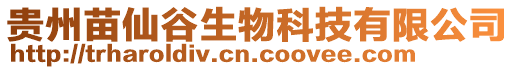 贵州苗仙谷生物科技有限公司
http://trharoldiv.cn.coovee.com